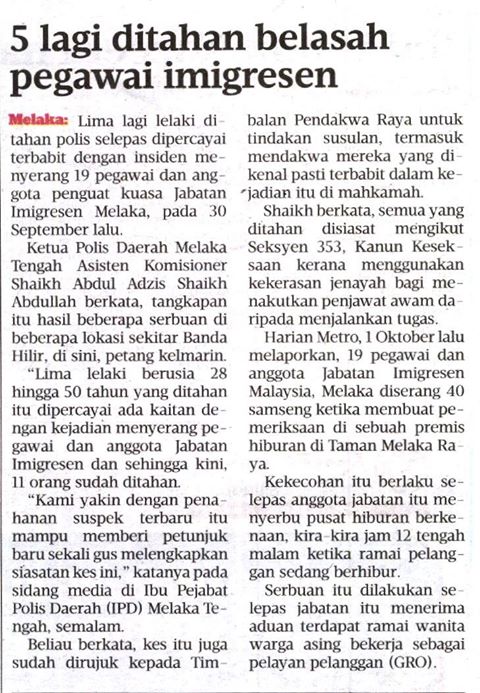 5 lagi ditahan belasah pegawai imigresen

Melaka: Lima lagi lelaki ditahan polis selepas dipercayai terbabit dengan insiden menyerang 19 pegawai dan anggota penguat kuasa Jabatan Imigresen Melaka, pada 30 September lalu.

Ketua Polis Daerah Melaka Tengah Asisten Komisioner Shaikh Abdul Adzis Shaikh Abdullah berkata, tangkapan itu hasil beberapa serbuan di beberapa lokasi sekitar Banda Hilir, di sini, petang kelmarin.

"Lima lelaki berusia 28 hingga 50 tahun yang ditahan itu dipercayai ada kaitan dengan kejadian menyerang pegawai dan anggota Jabatan Imigresen dan sehingga kini, 11 orang sudah ditahan.

"Kami yakin dengan penahanan suspek terbaru itu mampu memberi petunjuk baru sekali gus melengkapkan siasatan kes ini," katanya pada sidang media di Ibu Pejabat Polis Daerah (IPD) Melaka Tengah, semalam.

Beliau berkata, kes itu juga sudah dirujuk kepada Timbalan Pendakwa Raya untuk tindakan susulan, termasuk mendakwa mereka yang dikenal pasti terbabit dalam kejadian itu di mahkamah.

Shaikh berkata, semua yang ditahan disiasat mengikut Seksyen 353, Kanun Keseksaan kerana menggunakan kekerasan jenayah bagi menakutkan penjawat awam daripada menjalankan tugas.

Harian Metro, 1 Oktober lalu melaporkan, 19 pegawai dan anggota Jabatan Imigresen Malaysia, Melaka diserang 40 samseng ketika membuat pemeriksaan di sebuah premis hiburan di Taman Melaka Raya.

Kekecohan itu berlaku selepas anggota jabatan itu menyerbu pusat hiburan berkenaan, kira-kira jam 12 tengah malam ketika ramai pelanggan sedang berhibur.

Serbuan itu dilakukan selepas jabatan itu menerima aduan terdapat ramai wanita warga asing bekerja sebagai pelayan pelanggan (GRO).